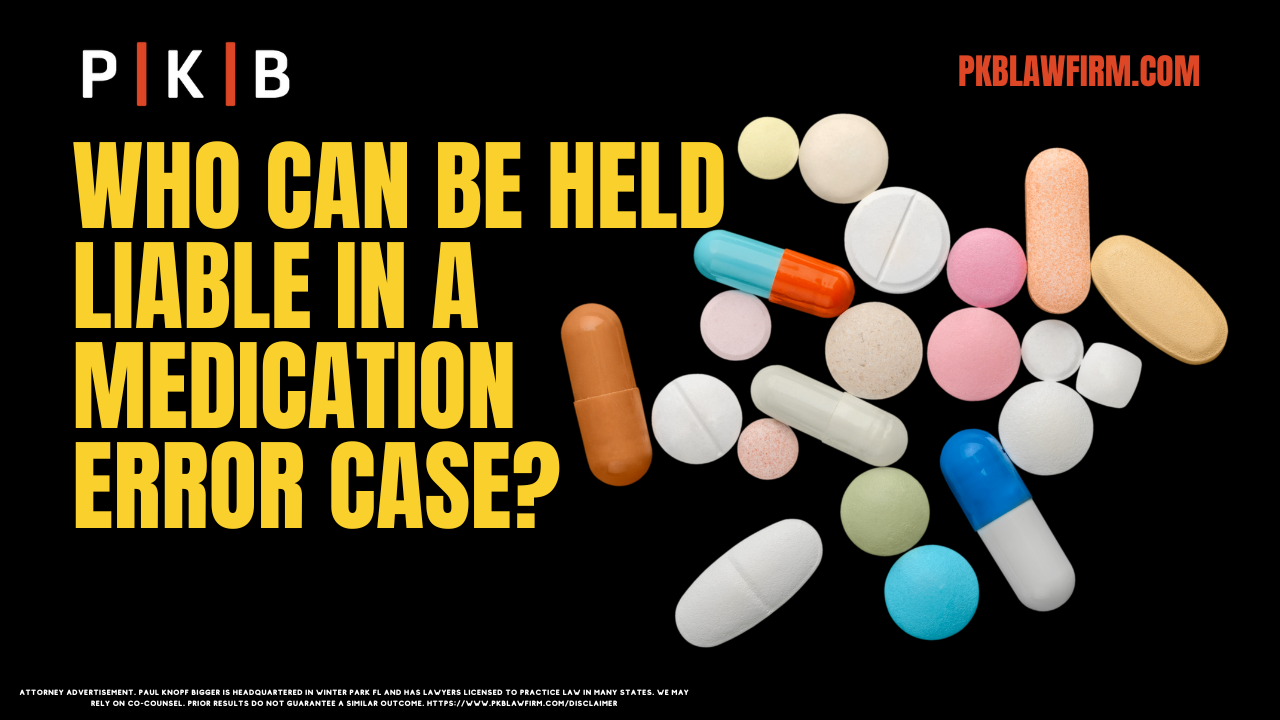 P | K | B

PKBLAWFIRM.COM

WHO CAN BE HELD LIABLE IN A MEDICATION ERROR CASE?

ATTORNEY ADVERTISEMENT. PAUL KNOPF BIGGER IS HEADQUARTERED IN WINTER PARK FL AND HAS LAWYERS LICENSED TO PRACTICE LAW IN MANY STATES. WE MAY RELY ON CO-COUNSEL. PRIOR RESULTS DO NOT GUARANTEE A SIMILAR OUTCOME. HTTPS://WWW.PKBLAWFIRM.COM/DISCLAIMER